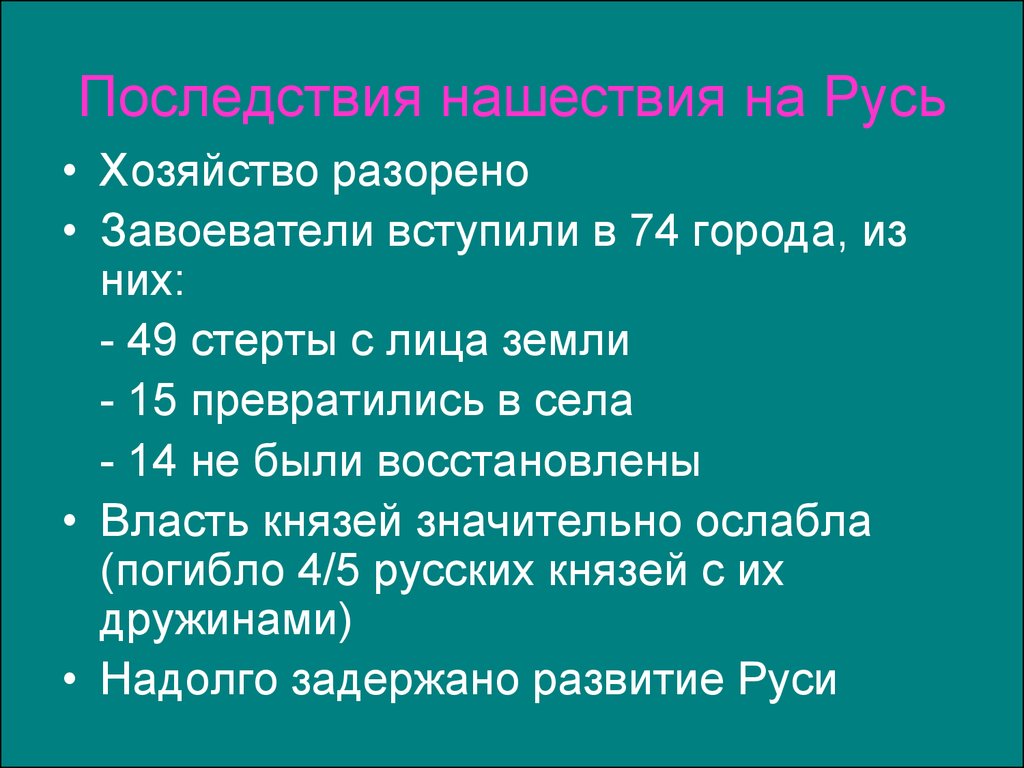 Последствия нашествия на Русь

• Хозяйство разорено
• Завоеватели вступили в 74 города, из них:
- 49 стерты с лица земли
- 15 превратились в села
- 14 не были восстановлены
• Власть князей значительно ослабла (погибло 4/5 русских князей с их дружинами)
• Надолго задержано развитие Руси